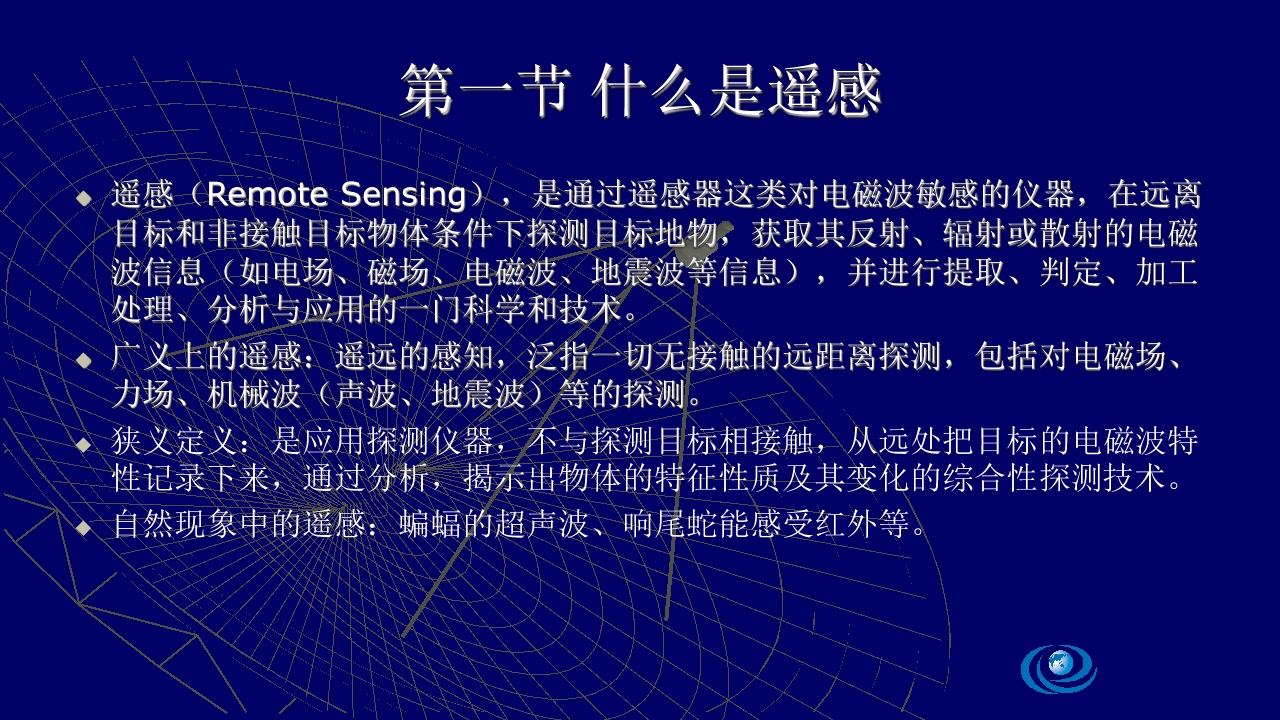 第一节 什么是遥感

• 遥感（Remote Sensing），是通过遥感器这类对电磁波敏感的仪器，在远离目标和非接触目标物体条件下探测目标地物，获取其反射、辐射或散射的电磁波信息（如电场、磁场、电磁波、地震波等信息），并进行提取、判定、加工处理、分析与应用的一门科学和技术。
• 广义上的遥感：遥远的感知，泛指一切无接触的远距离探测，包括对电磁场、力场、机械波（声波、地震波）等的探测。
• 狭义定义：是应用探测仪器，不与探测目标相接触，从远处把目标的电磁波特性记录下来，通过分析，揭示出物体的特征性质及其变化的综合性探测技术。
• 自然现象中的遥感：蝙蝠的超声波、响尾蛇能感受红外等。